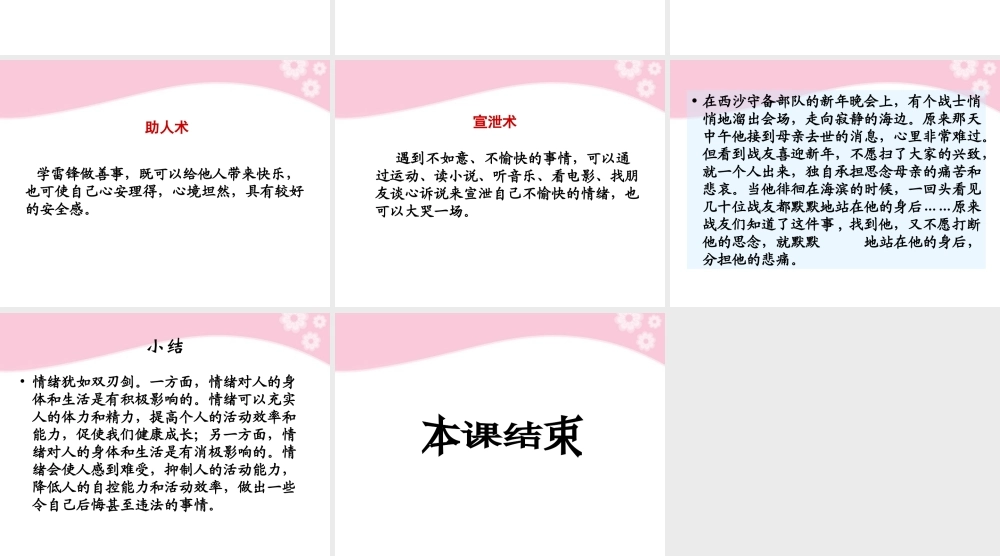 助人术

学雷锋做善事，既可以给他人带来快乐，也可使自己心安理得，心境坦然，具有较好的安全感。

宣泄术

遇到不如意、不愉快的事情，可以通过运动、读小说、听音乐、看电影、找朋友谈心诉说来宣泄自己不愉快的情绪，也可以大哭一场。

• 在西沙守备部队的新年晚会上，有个战士悄悄地溜出会场，走向寂静的海边。原来那天中午他接到母亲去世的消息，心里非常难过。但看到战友喜迎新年，不愿扫了大家的兴致，就一个人出来，独自承担思念母亲的痛苦和悲哀。当他徘徊在海滨的时候，一回头看见几十位战友都默默地站在他的身后……原来战友们知道了这件事，找到他，又不愿打断他的思念，就默默 地站在他的身后，分担他的悲痛。

小结

• 情绪犹如双刃剑。一方面，情绪对人的身体和生活是有积极影响的。情绪可以充实人的体力和精力，提高个人的活动效率和能力，促使我们健康成长；另一方面，情绪对人的身体和生活是有消极影响的。情绪会使人感到难受，抑制人的活动能力，降低人的自控能力和活动效率，做出一些令自己后悔甚至违法的事情。

本课结束